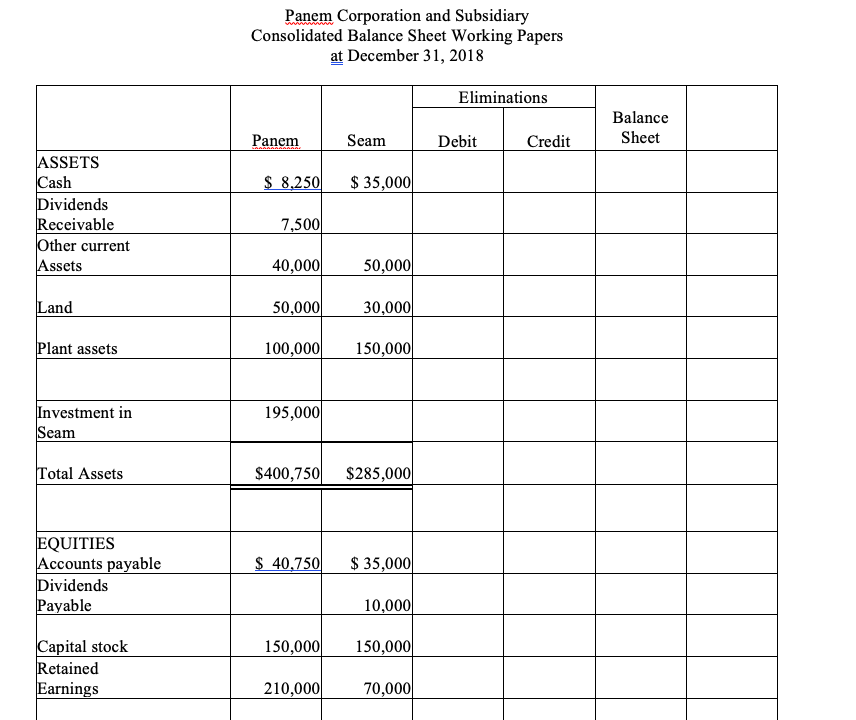 Panem Corporation and Subsidiary
Consolidated Balance Sheet Working Papers
at December 31, 2018

| | Panem | Seam | Eliminations Debit | Eliminations Credit | Balance Sheet | |
|---|---|---|---|---|---|---|
| ASSETS Cash | $ 8,250 | $ 35,000 | | | | |
| Dividends Receivable | 7,500 | | | | | |
| Other current Assets | 40,000 | 50,000 | | | | |
| Land | 50,000 | 30,000 | | | | |
| Plant assets | 100,000 | 150,000 | | | | |
| | | | | | | |
| Investment in Seam | 195,000 | | | | | |
| Total Assets | $400,750 | $285,000 | | | | |
| | | | | | | |
| EQUITIES Accounts payable | $ 40,750 | $ 35,000 | | | | |
| Dividends Payable | | 10,000 | | | | |
| Capital stock | 150,000 | 150,000 | | | | |
| Retained Earnings | 210,000 | 70,000 | | | | |